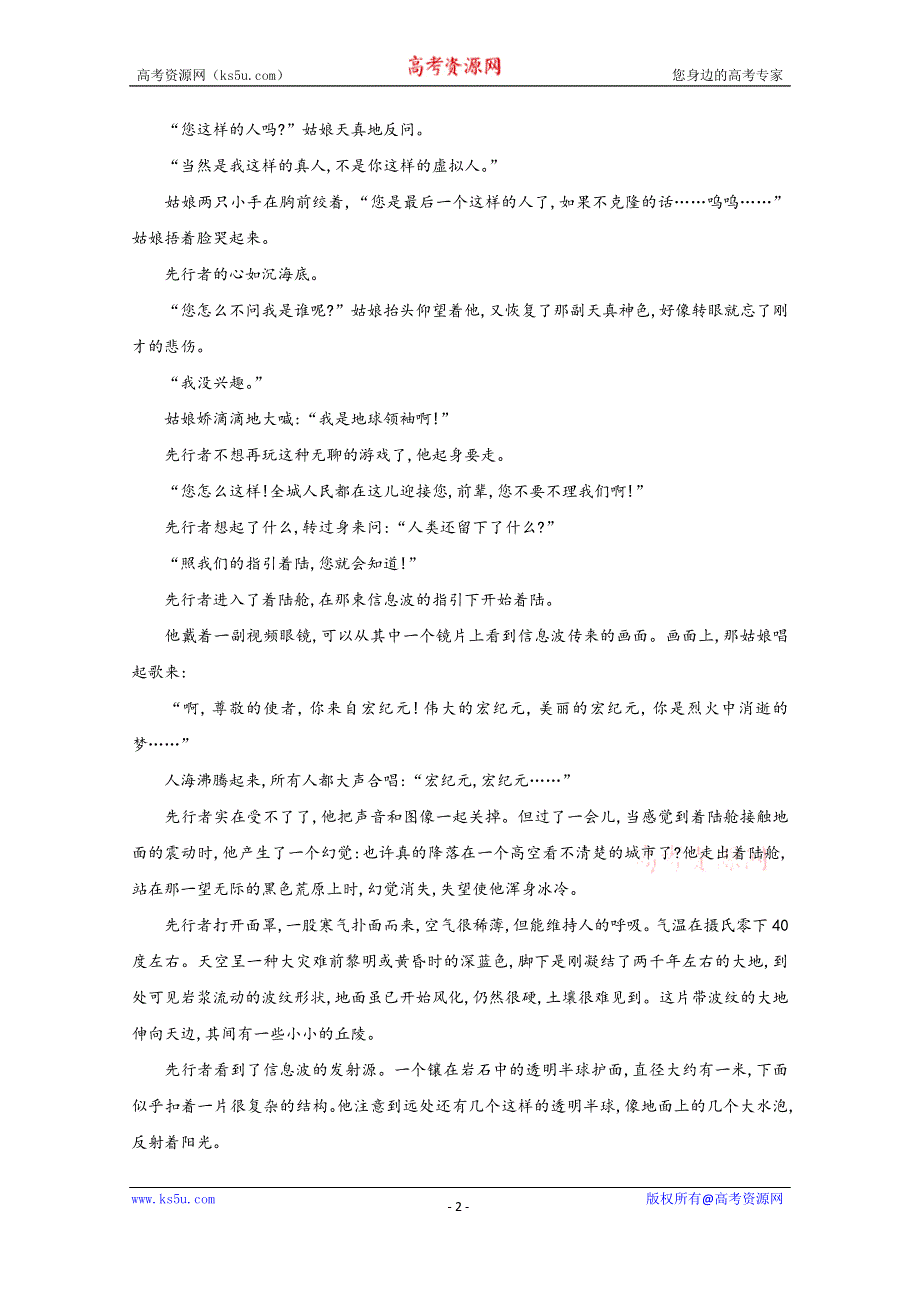 高考资源网（ks5u.com） 高考资源网 您身边的高考专家

“您这样的人吗?”姑娘天真地反问。

“当然是我这样的真人,不是你这样的虚拟人。”

姑娘两只小手在胸前绞着,“您是最后一个这样的人了,如果不克隆的话……呜呜……”姑娘捂着脸哭起来。

先行者的心如沉海底。

“您怎么不问我是谁呢?”姑娘抬头仰望着他,又恢复了那副天真神色,好像转眼就忘了刚才的悲伤。

“我没兴趣。”

姑娘娇滴滴地大喊:“我是地球领袖啊!”

先行者不想再玩这种无聊的游戏了,他起身要走。

“您怎么这样!全城人民都在这儿迎接您,前辈,您不要不理我们啊!”

先行者想起了什么,转过身来问:“人类还留下了什么?”

“照我们的指引着陆,您就会知道!”

先行者进入了着陆舱,在那束信息波的指引下开始着陆。

他戴着一副视频眼镜,可以从其中一个镜片上看到信息波传来的画面。画面上,那姑娘唱起歌来:

“啊,尊敬的使者,你来自宏纪元!伟大的宏纪元,美丽的宏纪元,你是烈火中消逝的梦……”

人海沸腾起来,所有人都大声合唱:“宏纪元,宏纪元……”

先行者实在受不了了,他把声音和图像一起关掉。但过了一会儿,当感觉到着陆舱接触地面的震动时,他产生了一个幻觉:也许真的降落在一个高空看不清楚的城市了?他走出着陆舱,站在那一望无际的黑色荒原上时,幻觉消失,失望使他浑身冰冷。

先行者打开面罩,一股寒气扑面而来,空气很稀薄,但能维持人的呼吸。气温在摄氏零下40度左右。天空呈一种大灾难前黎明或黄昏时的深蓝色,脚下是刚凝结了两千年左右的大地,到处可见岩浆流动的波纹形状,地面虽已开始风化,仍然很硬,土壤很难见到。这片带波纹的大地伸向天边,其间有一些小小的丘陵。

先行者看到了信息波的发射源。一个镶在岩石中的透明半球护面,直径大约有一米,下面似乎扣着一片很复杂的结构。他注意到远处还有几个这样的透明半球,像地面上的几个大水泡,反射着阳光。

www.ks5u.com - 2 - 版权所有@高考资源网